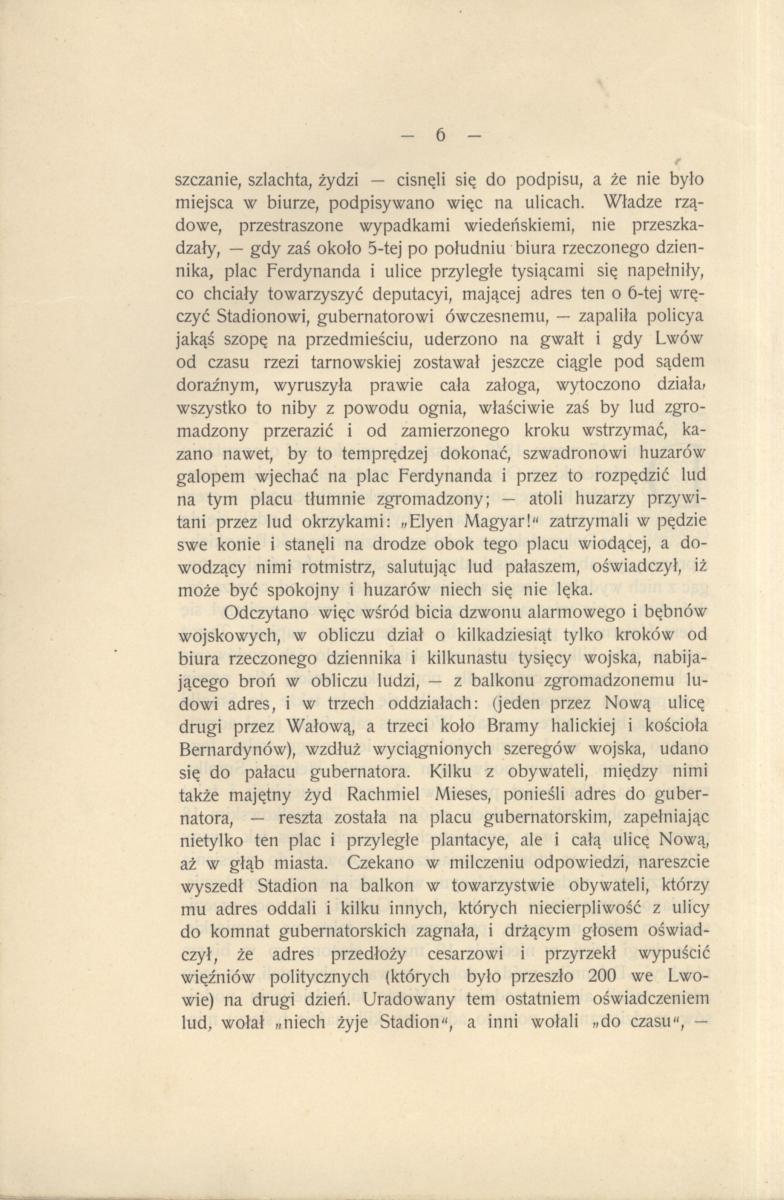 — 6 —

szczanie, szlachta, żydzi — cisnęli się do podpisu, a że nie było miejsca w biurze, podpisywano więc na ulicach. Władze rządowe, przestraszone wypadkami wiedeńskiemi, nie przeszkadzały, — gdy zaś około 5-tej po południu biura rzeczonego dziennika, plac Ferdynanda i ulice przyległe tysiącami się napełniły, co chciały towarzyszyć deputacyi, mającej adres ten o 6-tej wręczyć Stadionowi, gubernatorowi ówczesnemu, — zapaliła policya jakąś szopę na przedmieściu, uderzono na gwałt i gdy Lwów od czasu rzezi tarnowskiej zostawał jeszcze ciągle pod sądem doraźnym, wyruszyła prawie cała załoga, wytoczono działa, wszystko to niby z powodu ognia, właściwie zaś by lud zgromadzony przerazić i od zamierzonego kroku wstrzymać, kazano nawet, by to temprędzej dokonać, szwadronowi huzarów galopem wjechać na plac Ferdynanda i przez to rozpędzić lud na tym placu tłumnie zgromadzony; — atoli huzarzy przywitani przez lud okrzykami: „Elyen Magyar!“ zatrzymali w pędzie swe konie i stanęli na drodze obok tego placu wiodącej, a dowodzący nimi rotmistrz, salutując lud pałaszem, oświadczył, iż może być spokojny i huzarów niech się nie lęka.

Odczytano więc wśród bicia dzwonu alarmowego i bębnów wojskowych, w obliczu dział o kilkadziesiąt tylko kroków od biura rzeczonego dziennika i kilkunastu tysięcy wojska, nabijającego broń w obliczu ludzi, — z balkonu zgromadzonemu ludowi adres, i w trzech oddziałach: (jeden przez Nową ulicę drugi przez Wałową, a trzeci koło Bramy halickiej i kościoła Bernardynów), wzdłuż wyciągnionych szeregów wojska, udano się do pałacu gubernatora. Kilku z obywateli, między nimi także majętny żyd Rachmiel Mieses, ponieśli adres do gubernatora, — reszta została na placu gubernatorskim, zapełniając nietylko ten plac i przyległe plantacye, ale i całą ulicę Nową, aż w głąb miasta. Czekano w milczeniu odpowiedzi, nareszcie wyszedł Stadion na balkon w towarzystwie obywateli, którzy mu adres oddali i kilku innych, których niecierpliwość z ulicy do komnat gubernatorskich zagnała, i drżącym głosem oświadczył, że adres przedłoży cesarzowi i przyrzekł wypuścić więźniów politycznych (których było przeszło 200 we Lwowie) na drugi dzień. Uradowany tem ostatniem oświadczeniem lud, wołał „niech żyje Stadion“, a inni wołali „do czasu“, —